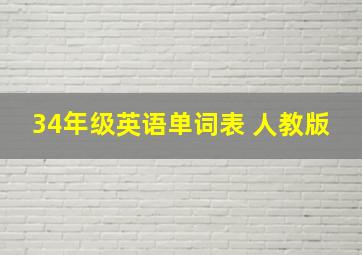 34年级英语单词表 人教版